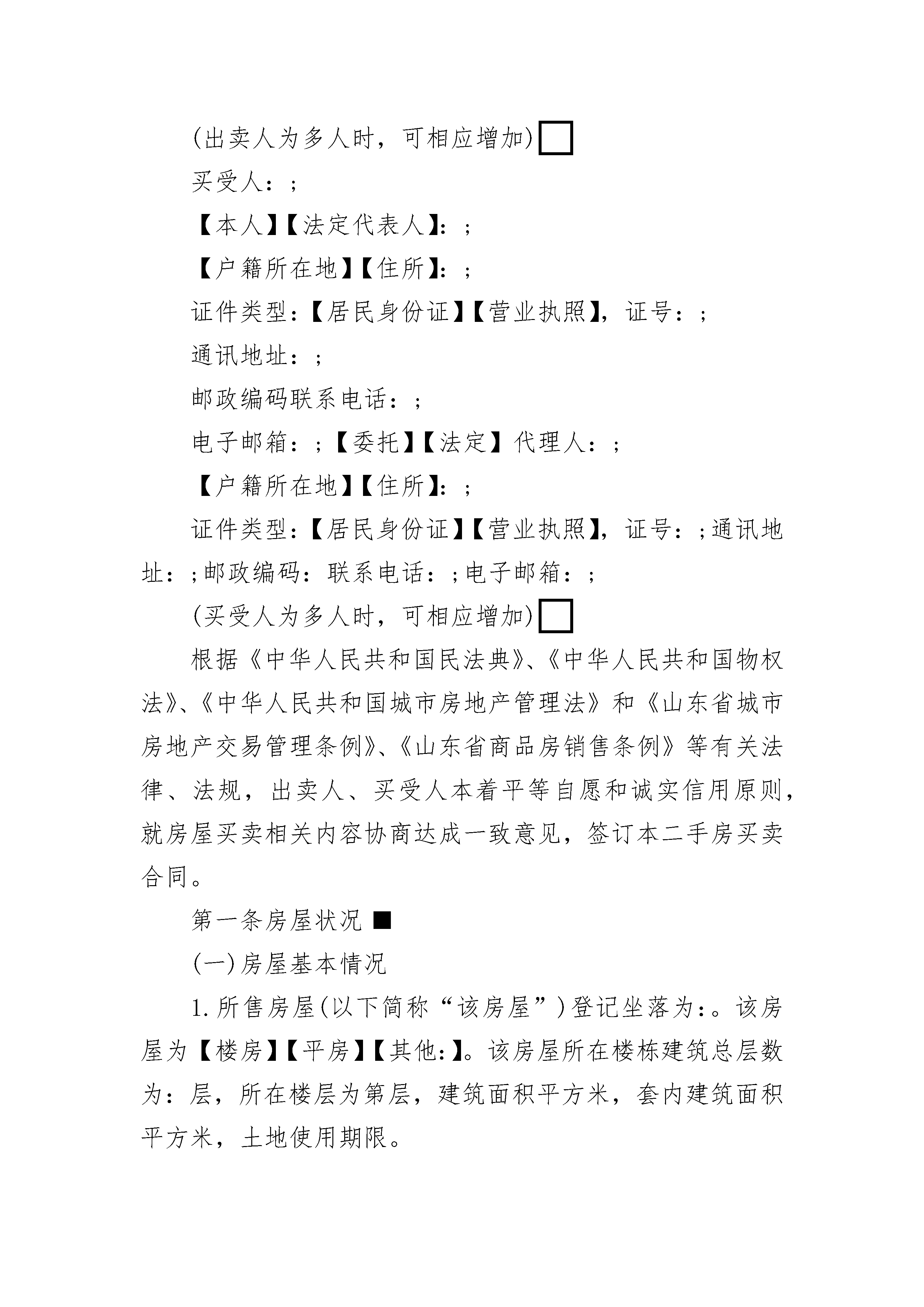 (出卖人为多人时，可相应增加)□

买受人：;

【本人】【法定代表人】：;

【户籍所在地】【住所】：;

证件类型：【居民身份证】【营业执照】，证号：;

通讯地址：;

邮政编码联系电话：;

电子邮箱：;【委托】【法定】代理人：;

【户籍所在地】【住所】：;

证件类型：【居民身份证】【营业执照】，证号：;通讯地址：;邮政编码：联系电话：;电子邮箱：;

(买受人为多人时，可相应增加)□

根据《中华人民共和国民法典》、《中华人民共和国物权法》、《中华人民共和国城市房地产管理法》和《山东省城市房地产交易管理条例》、《山东省商品房销售条例》等有关法律、法规，出卖人、买受人本着平等自愿和诚实信用原则，就房屋买卖相关内容协商达成一致意见，签订本二手房买卖合同。

第一条房屋状况 ■

(一)房屋基本情况

1.所售房屋(以下简称“该房屋”)登记坐落为：。该房屋为【楼房】【平房】【其他：】。该房屋所在楼栋建筑总层数为：层，所在楼层为第层，建筑面积平方米，套内建筑面积平方米，土地使用期限。